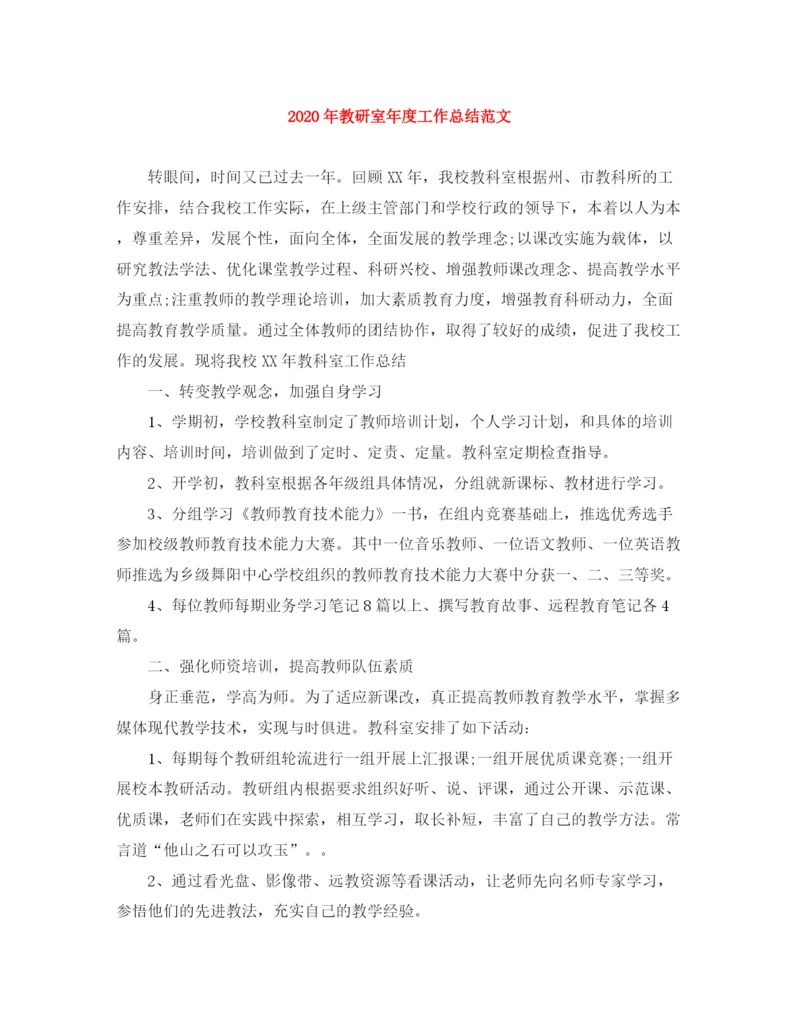 2020年教研室年度工作总结范文

转眼间，时间又已过去一年。回顾XX年，我校教科室根据州、市教科所的工作安排，结合我校工作实际，在上级主管部门和学校行政的领导下，本着以人为本，尊重差异，发展个性，面向全体，全面发展的教学理念;以课改实施为载体，以研究教法学法、优化课堂教学过程、科研兴校、增强教师课改理念、提高教学水平为重点;注重教师的教学理论培训，加大素质教育力度，增强教育科研动力，全面提高教育教学质量。通过全体教师的团结协作，取得了较好的成绩，促进了我校工作的发展。现将我校XX年教科室工作总结

一、转变教学观念，加强自身学习

1、学期初，学校教科室制定了教师培训计划，个人学习计划，和具体的培训内容、培训时间，培训做到了定时、定责、定量。教科室定期检查指导。

2、开学初，教科室根据各年级组具体情况，分组就新课标、教材进行学习。

3、分组学习《教师教育技术能力》一书，在组内竞赛基础上，推选优秀选手参加校级教师教育技术能力大赛。其中一位音乐教师、一位语文教师、一位英语教师推选为乡级舞阳中心学校组织的教师教育技术能力大赛中分获一、二、三等奖。

4、每位教师每期业务学习笔记8篇以上、撰写教育故事、远程教育笔记各4篇。

二、强化师资培训，提高教师队伍素质

身正垂范，学高为师。为了适应新课改，真正提高教师教育教学水平，掌握多媒体现代教学技术，实现与时俱进。教科室安排了如下活动:

1、每期每个教研组轮流进行一组开展上汇报课;一组开展优质课竞赛;一组开展校本教研活动。教研组内根据要求组织好听、说、评课，通过公开课、示范课、优质课，老师们在实践中探索，相互学习，取长补短，丰富了自己的教学方法。常言道“他山之石可以攻玉”。。

2、通过看光盘、影像带、远教资源等看课活动，让老师先向名师专家学习，参悟他们的先进教法，充实自己的教学经验。